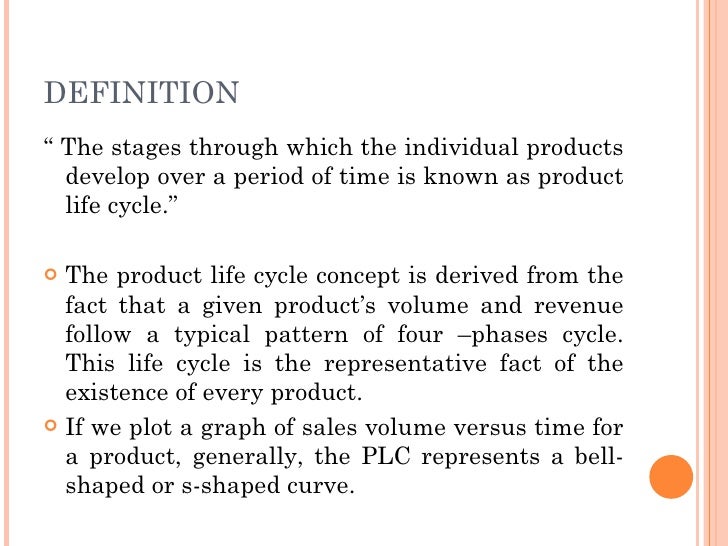 DEFINITION

“ The stages through which the individual products develop over a period of time is known as product life cycle.”

The product life cycle concept is derived from the fact that a given product’s volume and revenue follow a typical pattern of four –phases cycle. This life cycle is the representative fact of the existence of every product.

If we plot a graph of sales volume versus time for a product, generally, the PLC represents a bell-shaped or s-shaped curve.